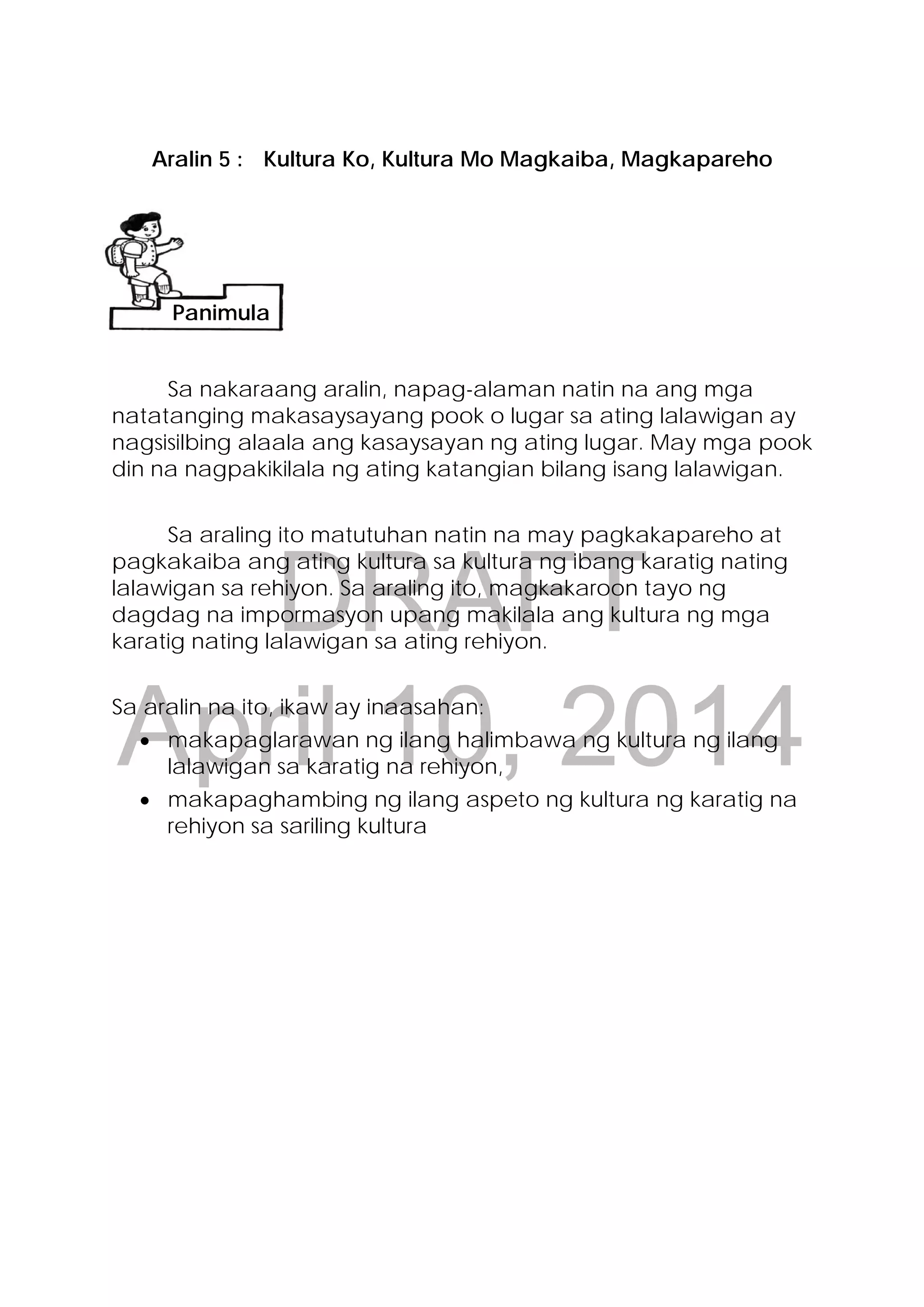 Aralin 5 : Kultura Ko, Kultura Mo Magkaiba, Magkapareho

Panimula

Sa nakaraang aralin, napag-alaman natin na ang mga natatanging makasaysayang pook o lugar sa ating lalawigan ay nagsisilbing alaala ang kasaysayan ng ating lugar. May mga pook din na nagpakikilala ng ating katangian bilang isang lalawigan.

Sa araling ito matutuhan natin na may pagkakapareho at pagkakaiba ang ating kultura sa kultura ng ibang karatig nating lalawigan sa rehiyon. Sa araling ito, magkakaroon tayo ng dagdag na impormasyon upang makilala ang kultura ng mga karatig nating lalawigan sa ating rehiyon.

DRAFT
April 10, 2014

Sa aralin na ito, ikaw ay inaasahan:
• makapaglarawan ng ilang halimbawa ng kultura ng ilang lalawigan sa karatig na rehiyon,
• makapaghambing ng ilang aspeto ng kultura ng karatig na rehiyon sa sariling kultura